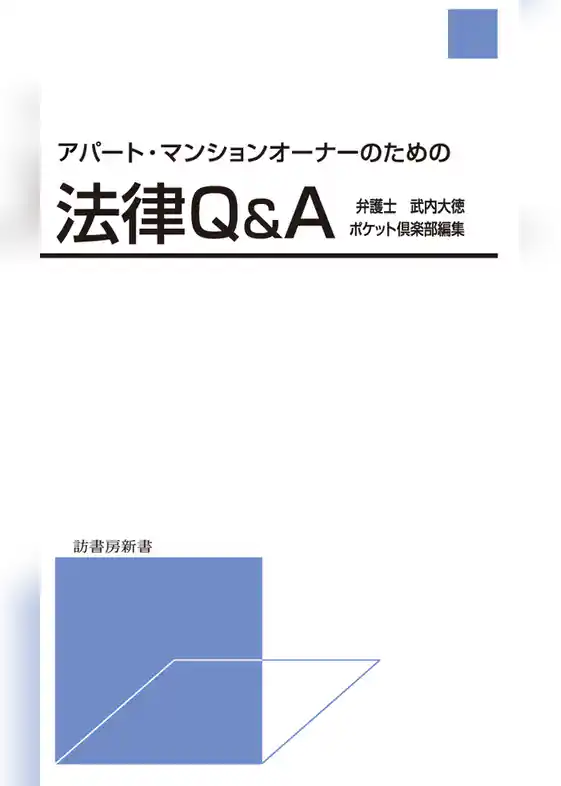 アパート・マンションオーナーのための

法律Q&A

弁護士　武内大徳
ポケット倶楽部編集

訪書房新書